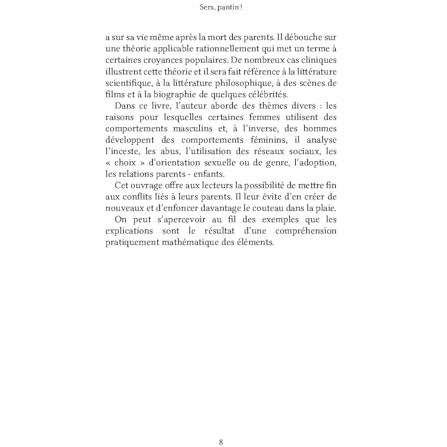 Sers, pantin !

a sur sa vie même après la mort des parents. Il débouche sur une théorie applicable rationnellement qui met un terme à certaines croyances populaires. De nombreux cas cliniques illustrent cette théorie et il sera fait référence à la littérature scientifique, à la littérature philosophique, à des scènes de films et à la biographie de quelques célébrités.

Dans ce livre, l'auteur aborde des thèmes divers : les raisons pour lesquelles certaines femmes utilisent des comportements masculins et, à l'inverse, des hommes développent des comportements féminins, il analyse l'inceste, les abus, l'utilisation des réseaux sociaux, les « choix » d'orientation sexuelle ou de genre, l'adoption, les relations parents - enfants.

Cet ouvrage offre aux lecteurs la possibilité de mettre fin aux conflits liés à leurs parents. Il leur évite d'en créer de nouveaux et d'enfoncer davantage le couteau dans la plaie.

On peut s'apercevoir au fil des exemples que les explications sont le résultat d'une compréhension pratiquement mathématique des éléments.

8